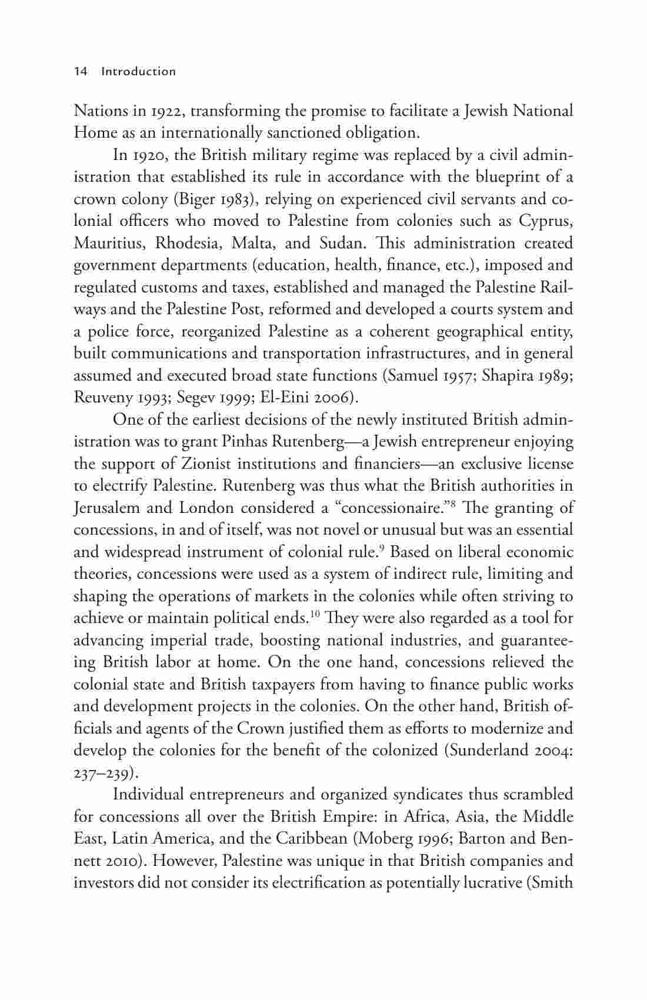 14 Introduction

Nations in 1922, transforming the promise to facilitate a Jewish National Home as an internationally sanctioned obligation.

In 1920, the British military regime was replaced by a civil administration that established its rule in accordance with the blueprint of a crown colony (Biger 1983), relying on experienced civil servants and colonial officers who moved to Palestine from colonies such as Cyprus, Mauritius, Rhodesia, Malta, and Sudan. This administration created government departments (education, health, finance, etc.), imposed and regulated customs and taxes, established and managed the Palestine Railways and the Palestine Post, reformed and developed a courts system and a police force, reorganized Palestine as a coherent geographical entity, built communications and transportation infrastructures, and in general assumed and executed broad state functions (Samuel 1957; Shapira 1989; Reuveny 1993; Segev 1999; El-Eini 2006).

One of the earliest decisions of the newly instituted British administration was to grant Pinhas Rutenberg—a Jewish entrepreneur enjoying the support of Zionist institutions and financiers—an exclusive license to electrify Palestine. Rutenberg was thus what the British authorities in Jerusalem and London considered a "concessionaire."$^{8}$ The granting of concessions, in and of itself, was not novel or unusual but was an essential and widespread instrument of colonial rule.$^{9}$ Based on liberal economic theories, concessions were used as a system of indirect rule, limiting and shaping the operations of markets in the colonies while often striving to achieve or maintain political ends.$^{10}$ They were also regarded as a tool for advancing imperial trade, boosting national industries, and guaranteeing British labor at home. On the one hand, concessions relieved the colonial state and British taxpayers from having to finance public works and development projects in the colonies. On the other hand, British officials and agents of the Crown justified them as efforts to modernize and develop the colonies for the benefit of the colonized (Sunderland 2004: 237–239).

Individual entrepreneurs and organized syndicates thus scrambled for concessions all over the British Empire: in Africa, Asia, the Middle East, Latin America, and the Caribbean (Moberg 1996; Barton and Bennett 2010). However, Palestine was unique in that British companies and investors did not consider its electrification as potentially lucrative (Smith